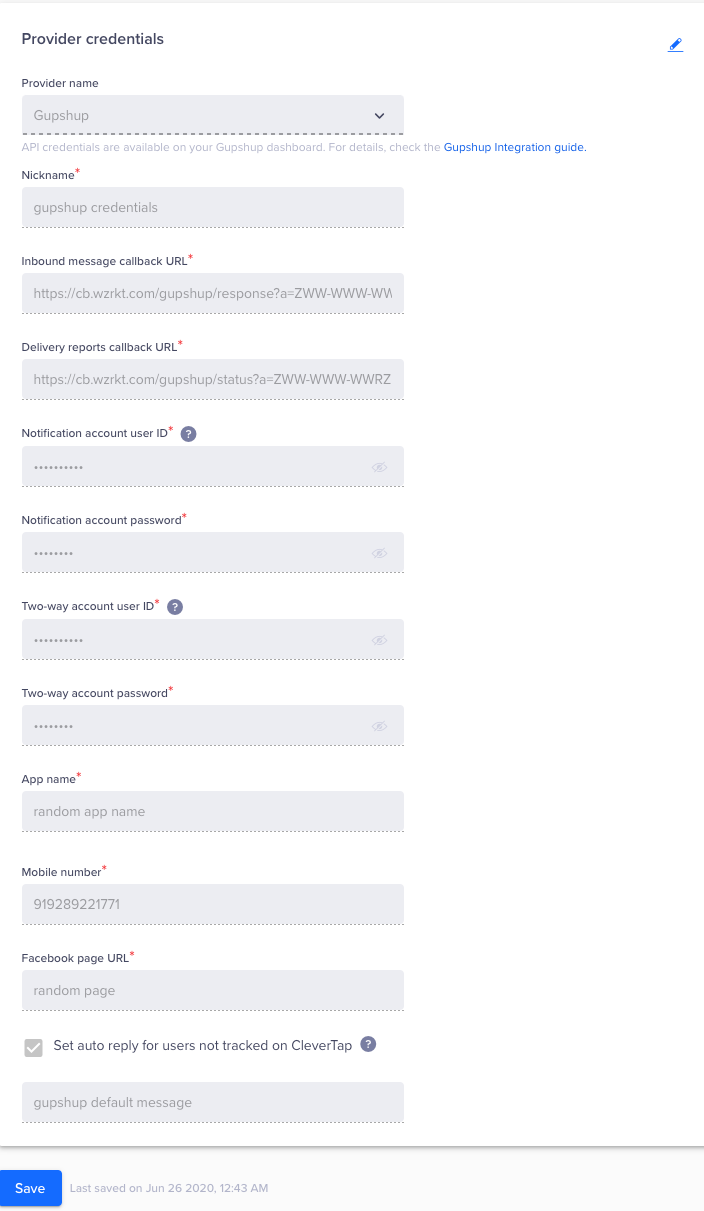 Provider credentials

Provider name

Gupshup

API credentials are available on your Gupshup dashboard. For details, check the Gupshup Integration guide.

Nickname*

gupshup credentials

Inbound message callback URL*

https://cb.wzrkt.com/gupshup/response?a=ZWW-WWW-WW

Delivery reports callback URL*

https://cb.wzrkt.com/gupshup/status?a=ZWW-WWW-WWRZ

Notification account user ID* ?

••••••••••

Notification account password*

••••••••

Two-way account user ID* ?

••••••••••

Two-way account password*

••••••••

App name*

random app name

Mobile number*

919289221771

Facebook page URL*

random page

Set auto reply for users not tracked on CleverTap ?

gupshup default message

Save

Last saved on Jun 26 2020, 12:43 AM